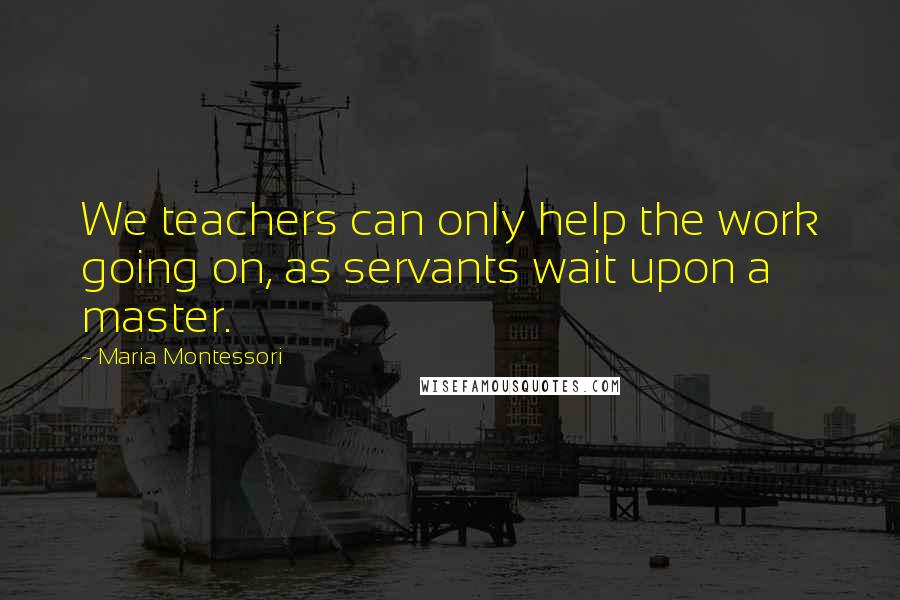 We teachers can only help the work going on, as servants wait upon a master.

~ Maria Montessori

WISEFAMOUSQUOTES.COM